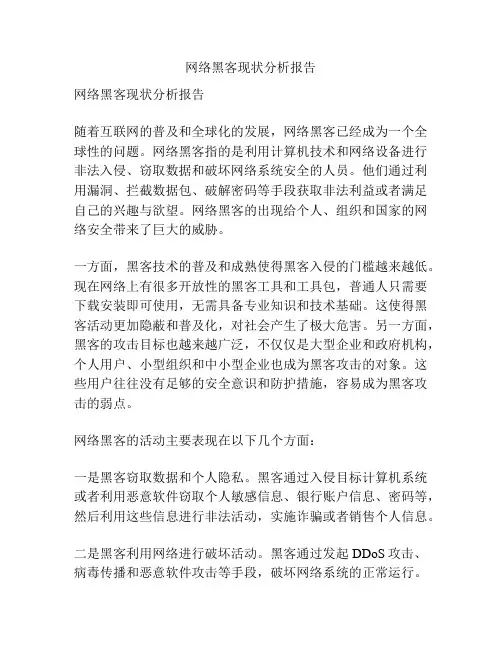 网络黑客现状分析报告

网络黑客现状分析报告

随着互联网的普及和全球化的发展，网络黑客已经成为一个全球性的问题。网络黑客指的是利用计算机技术和网络设备进行非法入侵、窃取数据和破坏网络系统安全的人员。他们通过利用漏洞、拦截数据包、破解密码等手段获取非法利益或者满足自己的兴趣与欲望。网络黑客的出现给个人、组织和国家的网络安全带来了巨大的威胁。

一方面，黑客技术的普及和成熟使得黑客入侵的门槛越来越低。现在网络上有很多开放性的黑客工具和工具包，普通人只需要下载安装即可使用，无需具备专业知识和技术基础。这使得黑客活动更加隐蔽和普及化，对社会产生了极大危害。另一方面，黑客的攻击目标也越来越广泛，不仅仅是大型企业和政府机构，个人用户、小型组织和中小型企业也成为黑客攻击的对象。这些用户往往没有足够的安全意识和防护措施，容易成为黑客攻击的弱点。

网络黑客的活动主要表现在以下几个方面：

一是黑客窃取数据和个人隐私。黑客通过入侵目标计算机系统或者利用恶意软件窃取个人敏感信息、银行账户信息、密码等，然后利用这些信息进行非法活动，实施诈骗或者销售个人信息。

二是黑客利用网络进行破坏活动。黑客通过发起 DDoS 攻击、病毒传播和恶意软件攻击等手段，破坏网络系统的正常运行。